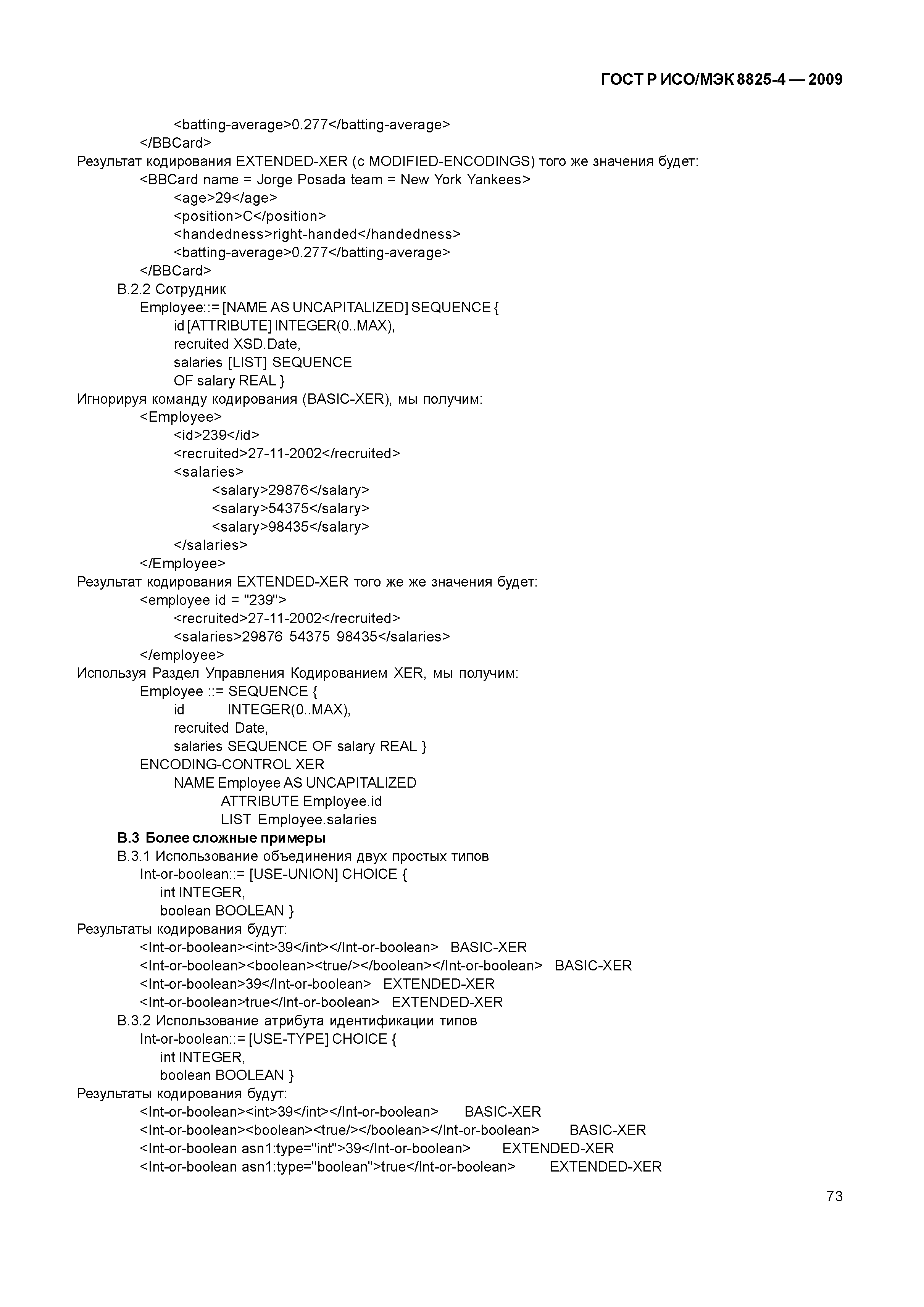 ГОСТ Р ИСО/МЭК 8825-4 — 2009

<batting-average>0.277</batting-average>
</BBCard>
Результат кодирования EXTENDED-XER (с MODIFIED-ENCODINGS) того же значения будет:
<BBCard name = Jorge Posada team = New York Yankees>
<age>29</age>
<position>C</position>
<handedness>right-handed</handedness>
<batting-average>0.277</batting-average>
</BBCard>
B.2.2 Сотрудник
Employee::= [NAME AS UNCAPITALIZED] SEQUENCE {
id [ATTRIBUTE] INTEGER(0..MAX),
recruited XSD.Date,
salaries [LIST] SEQUENCE
OF salary REAL }
Игнорируя команду кодирования (BASIC-XER), мы получим:
<Employee>
<id>239</id>
<recruited>27-11-2002</recruited>
<salaries>
<salary>29876</salary>
<salary>54375</salary>
<salary>98435</salary>
</salaries>
</Employee>
Результат кодирования EXTENDED-XER того же же значения будет:
<employee id = "239">
<recruited>27-11-2002</recruited>
<salaries>29876 54375 98435</salaries>
</employee>
Используя Раздел Управления Кодированием XER, мы получим:
Employee ::= SEQUENCE {
id INTEGER(0..MAX),
recruited Date,
salaries SEQUENCE OF salary REAL }
ENCODING-CONTROL XER
NAME Employee AS UNCAPITALIZED
ATTRIBUTE Employee.id
LIST Employee.salaries
B.3 Более сложные примеры
B.3.1 Использование объединения двух простых типов
Int-or-boolean::= [USE-UNION] CHOICE {
int INTEGER,
boolean BOOLEAN }
Результаты кодирования будут:
<Int-or-boolean><int>39</int></Int-or-boolean> BASIC-XER
<Int-or-boolean><boolean><true/></boolean></Int-or-boolean> BASIC-XER
<Int-or-boolean>39</Int-or-boolean> EXTENDED-XER
<Int-or-boolean>true</Int-or-boolean> EXTENDED-XER
B.3.2 Использование атрибута идентификации типов
Int-or-boolean::= [USE-TYPE] CHOICE {
int INTEGER,
boolean BOOLEAN }
Результаты кодирования будут:
<Int-or-boolean><int>39</int></Int-or-boolean> BASIC-XER
<Int-or-boolean><boolean><true/></boolean></Int-or-boolean> BASIC-XER
<Int-or-boolean asn1:type="int">39</Int-or-boolean> EXTENDED-XER
<Int-or-boolean asn1:type="boolean">true</Int-or-boolean> EXTENDED-XER

73